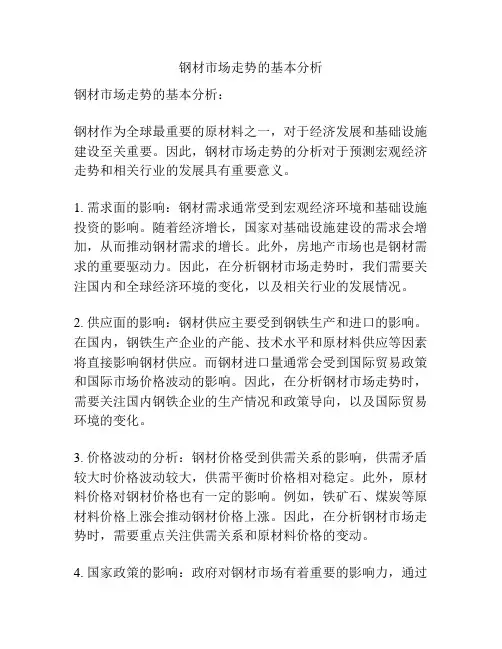 钢材市场走势的基本分析

钢材市场走势的基本分析：

钢材作为全球最重要的原材料之一，对于经济发展和基础设施建设至关重要。因此，钢材市场走势的分析对于预测宏观经济走势和相关行业的发展具有重要意义。

1. 需求面的影响：钢材需求通常受到宏观经济环境和基础设施投资的影响。随着经济增长，国家对基础设施建设的需求会增加，从而推动钢材需求的增长。此外，房地产市场也是钢材需求的重要驱动力。因此，在分析钢材市场走势时，我们需要关注国内和全球经济环境的变化，以及相关行业的发展情况。

2. 供应面的影响：钢材供应主要受到钢铁生产和进口的影响。在国内，钢铁生产企业的产能、技术水平和原材料供应等因素将直接影响钢材供应。而钢材进口量通常会受到国际贸易政策和国际市场价格波动的影响。因此，在分析钢材市场走势时，需要关注国内钢铁企业的生产情况和政策导向，以及国际贸易环境的变化。

3. 价格波动的分析：钢材价格受到供需关系的影响，供需矛盾较大时价格波动较大，供需平衡时价格相对稳定。此外，原材料价格对钢材价格也有一定的影响。例如，铁矿石、煤炭等原材料价格上涨会推动钢材价格上涨。因此，在分析钢材市场走势时，需要重点关注供需关系和原材料价格的变动。

4. 国家政策的影响：政府对钢材市场有着重要的影响力，通过